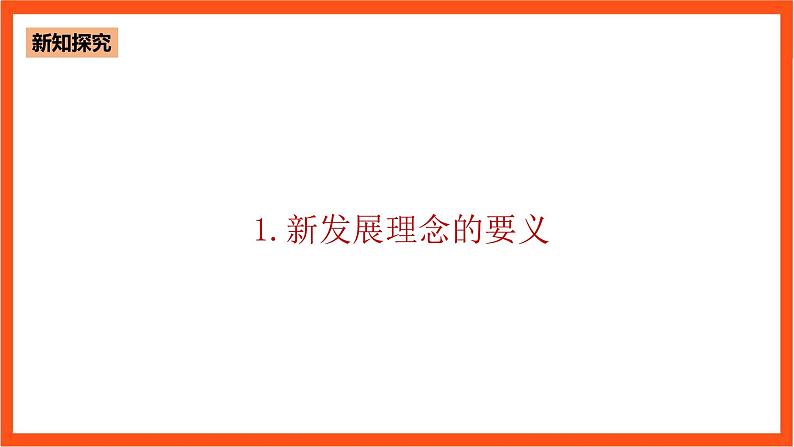 新知探究

1. 新发展理念的要义